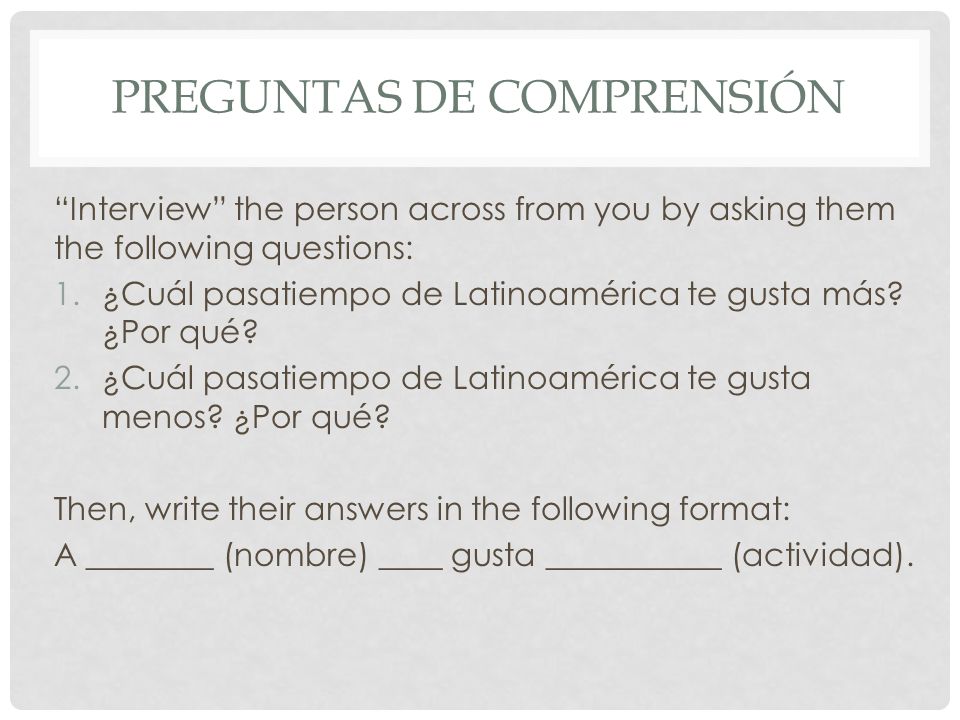 PREGUNTAS DE COMPRENSIÓN

"Interview" the person across from you by asking them the following questions:

1. ¿Cuál pasatiempo de Latinoamérica te gusta más? ¿Por qué?
2. ¿Cuál pasatiempo de Latinoamérica te gusta menos? ¿Por qué?

Then, write their answers in the following format:

A ________ (nombre) ____ gusta ___________ (actividad).